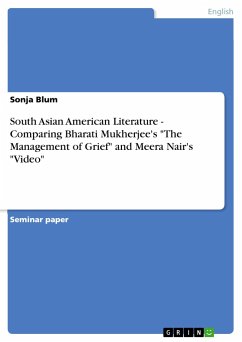 English

Sonja Blum

South Asian American Literature - Comparing Bharati Mukherjee's "The Management of Grief" and Meera Nair's "Video"

Seminar paper

GRIN